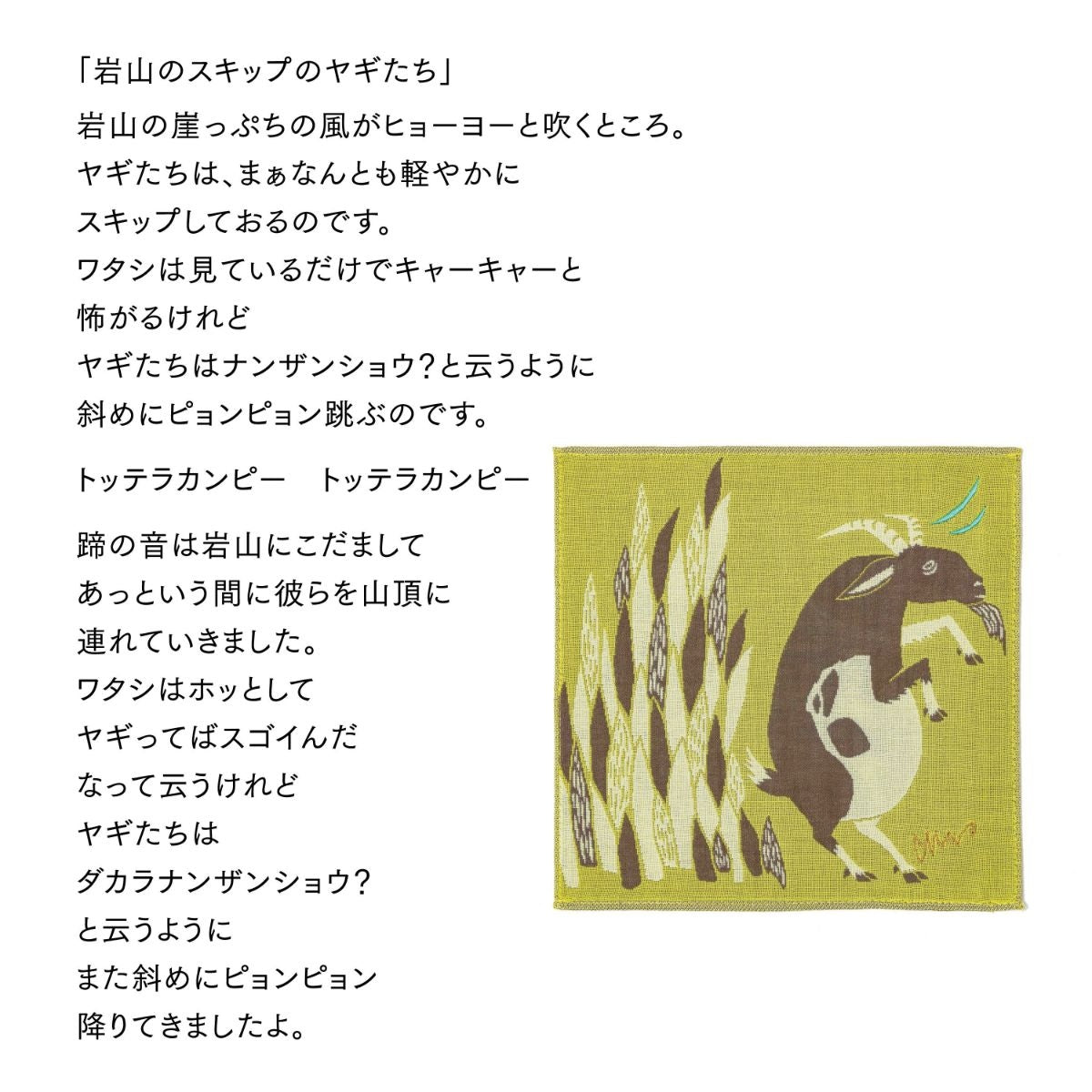 「岩山のスキップのヤギたち」

岩山の崖っぷちの風がヒョーヨーと吹くところ。
ヤギたちは、まぁなんとも軽やかに
スキップしておるのです。
ワタシは見ているだけでキャーキャーと
怖がるけれど
ヤギたちはナンザンショウ?と云うように
斜めにピョンピョン跳ぶのです。

トッテラカンピー　トッテラカンピー

蹄の音は岩山にこだまして
あっという間に彼らを山頂に
連れていきました。
ワタシはホッとして
ヤギってばスゴイんだ
なって云うけれど
ヤギたちは
ダカラナンザンショウ?
と云うように
また斜めにピョンピョン
降りてきましたよ。